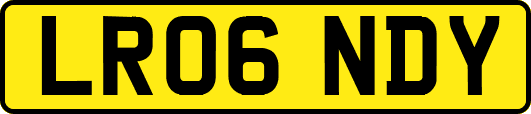 LR06 NDY